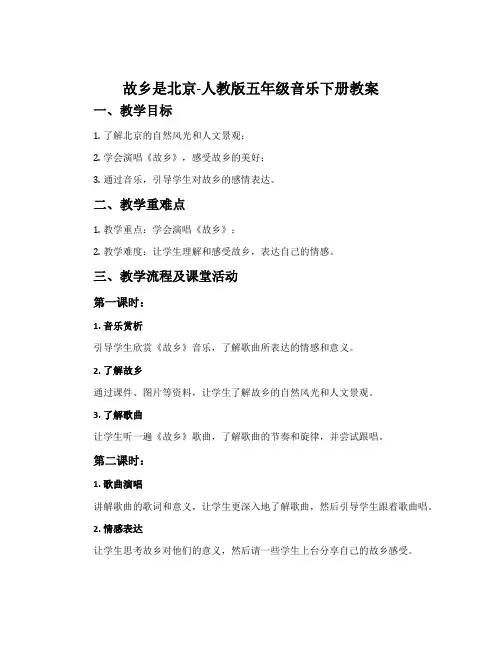 故乡是北京-人教版五年级音乐下册教案

一、教学目标

1. 了解北京的自然风光和人文景观；

2. 学会演唱《故乡》，感受故乡的美好；

3. 通过音乐，引导学生对故乡的感情表达。

二、教学重难点

1. 教学重点：学会演唱《故乡》；

2. 教学难度：让学生理解和感受故乡，表达自己的情感。

三、教学流程及课堂活动

第一课时：

1. 音乐赏析

引导学生欣赏《故乡》音乐，了解歌曲所表达的情感和意义。

2. 了解故乡

通过课件、图片等资料，让学生了解故乡的自然风光和人文景观。

3. 了解歌曲

让学生听一遍《故乡》歌曲，了解歌曲的节奏和旋律，并尝试跟唱。

第二课时：

1. 歌曲演唱

讲解歌曲的歌词和意义，让学生更深入地了解歌曲，然后引导学生跟着歌曲唱。

2. 情感表达

让学生思考故乡对他们的意义，然后请一些学生上台分享自己的故乡感受。